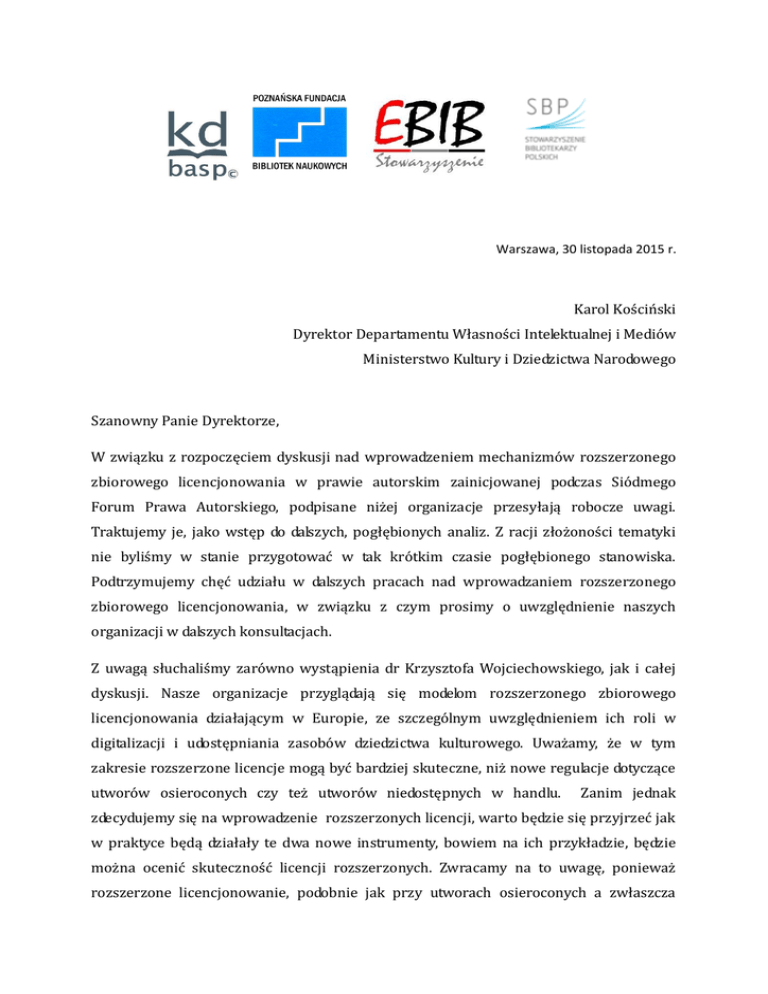 kd
basp©

POZNAŃSKA FUNDACJA
BIBLIOTEK NAUKOWYCH

EBIB
Stowarzyszenie

SBP
STOWARZYSZENIE BIBLIOTEKARZY POLSKICH

Warszawa, 30 listopada 2015 r.

Karol Kościński
Dyrektor Departamentu Własności Intelektualnej i Mediów
Ministerstwo Kultury i Dziedzictwa Narodowego

Szanowny Panie Dyrektorze,

W związku z rozpoczęciem dyskusji nad wprowadzeniem mechanizmów rozszerzonego zbiorowego licencjonowania w prawie autorskim zainicjowanej podczas Siódmego Forum Prawa Autorskiego, podpisane niżej organizacje przesyłają robocze uwagi. Traktujemy je, jako wstęp do dalszych, pogłębionych analiz. Z racji złożoności tematyki nie byliśmy w stanie przygotować w tak krótkim czasie pogłębionego stanowiska. Podtrzymujemy chęć udziału w dalszych pracach nad wprowadzaniem rozszerzonego zbiorowego licencjonowania, w związku z czym prosimy o uwzględnienie naszych organizacji w dalszych konsultacjach.

Z uwagą słuchaliśmy zarówno wystąpienia dr Krzysztofa Wojciechowskiego, jak i całej dyskusji. Nasze organizacje przyglądają się modelom rozszerzonego zbiorowego licencjonowania działającym w Europie, ze szczególnym uwzględnieniem ich roli w digitalizacji i udostępniania zasobów dziedzictwa kulturowego. Uważamy, że w tym zakresie rozszerzone licencje mogą być bardziej skuteczne, niż nowe regulacje dotyczące utworów osieroconych czy też utworów niedostępnych w handlu. Zanim jednak zdecydujemy się na wprowadzenie rozszerzonych licencji, warto będzie się przyjrzeć jak w praktyce będą działały te dwa nowe instrumenty, bowiem na ich przykładzie, będzie można ocenić skuteczność licencji rozszerzonych. Zwracamy na to uwagę, ponieważ rozszerzone licencjonowanie, podobnie jak przy utworach osieroconych a zwłaszcza